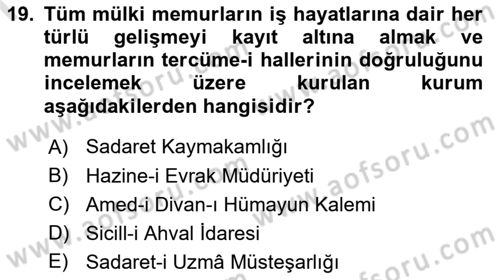 19. Tüm mülki memurların iş hayatlarına dair her türlü gelişmeyi kayıt altına almak ve memurların tercüme-i hallerinin doğruluğunu incelemek üzere kurulan kurum aşağıdakilerden hangisidir?

A) Sadaret Kaymakamlığı
B) Hazine-i Evrak Müdüriyeti
C) Amed-i Divan-ı Hümayun Kalemi
D) Sicill-i Ahval İdaresi
E) Sadaret-i Uzmâ Müsteşarlığı

www.aofsoru.com